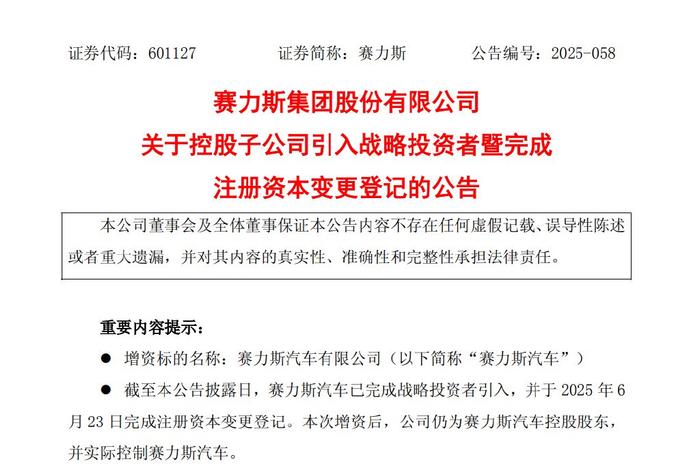 证券代码：601127　　　　证券简称：赛力斯　　　　公告编号：2025-058

赛力斯集团股份有限公司
关于控股子公司引入战略投资者暨完成
注册资本变更登记的公告

本公司董事会及全体董事保证本公告内容不存在任何虚假记载、误导性陈述或者重大遗漏，并对其内容的真实性、准确性和完整性承担法律责任。

重要内容提示：

● 增资标的名称：赛力斯汽车有限公司（以下简称“赛力斯汽车”）

● 截至本公告披露日，赛力斯汽车已完成战略投资者引入，并于 2025 年 6 月 23 日完成注册资本变更登记。本次增资后，公司仍为赛力斯汽车控股股东，并实际控制赛力斯汽车。